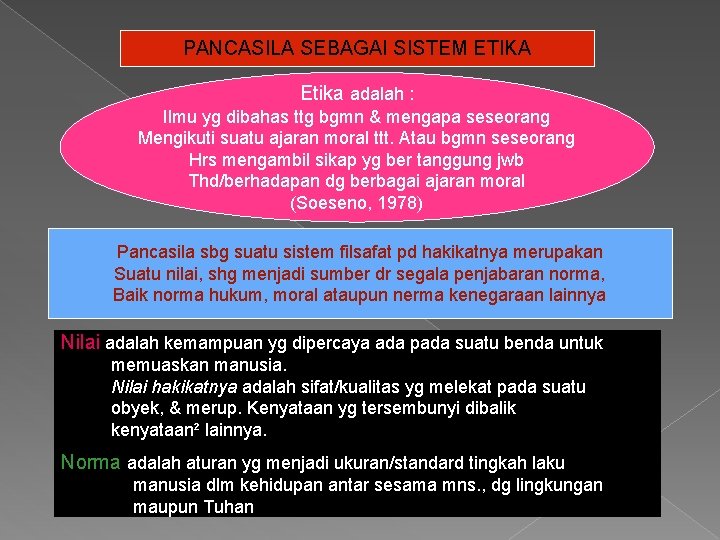 PANCASILA SEBAGAI SISTEM ETIKA

Etika adalah :
Ilmu yg dibahas ttg bgmn & mengapa seseorang Mengikuti suatu ajaran moral ttt. Atau bgmn seseorang Hrs mengambil sikap yg ber tanggung jwb Thd/berhadapan dg berbagai ajaran moral
(Soeseno, 1978)

Pancasila sbg suatu sistem filsafat pd hakikatnya merupakan Suatu nilai, shg menjadi sumber dr segala penjabaran norma, Baik norma hukum, moral ataupun nerma kenegaraan lainnya

Nilai adalah kemampuan yg dipercaya ada pada suatu benda untuk memuaskan manusia.
Nilai hakikatnya adalah sifat/kualitas yg melekat pada suatu obyek, & merup. Kenyataan yg tersembunyi dibalik kenyataan² lainnya.

Norma adalah aturan yg menjadi ukuran/standard tingkah laku manusia dlm kehidupan antar sesama mns., dg lingkungan maupun Tuhan